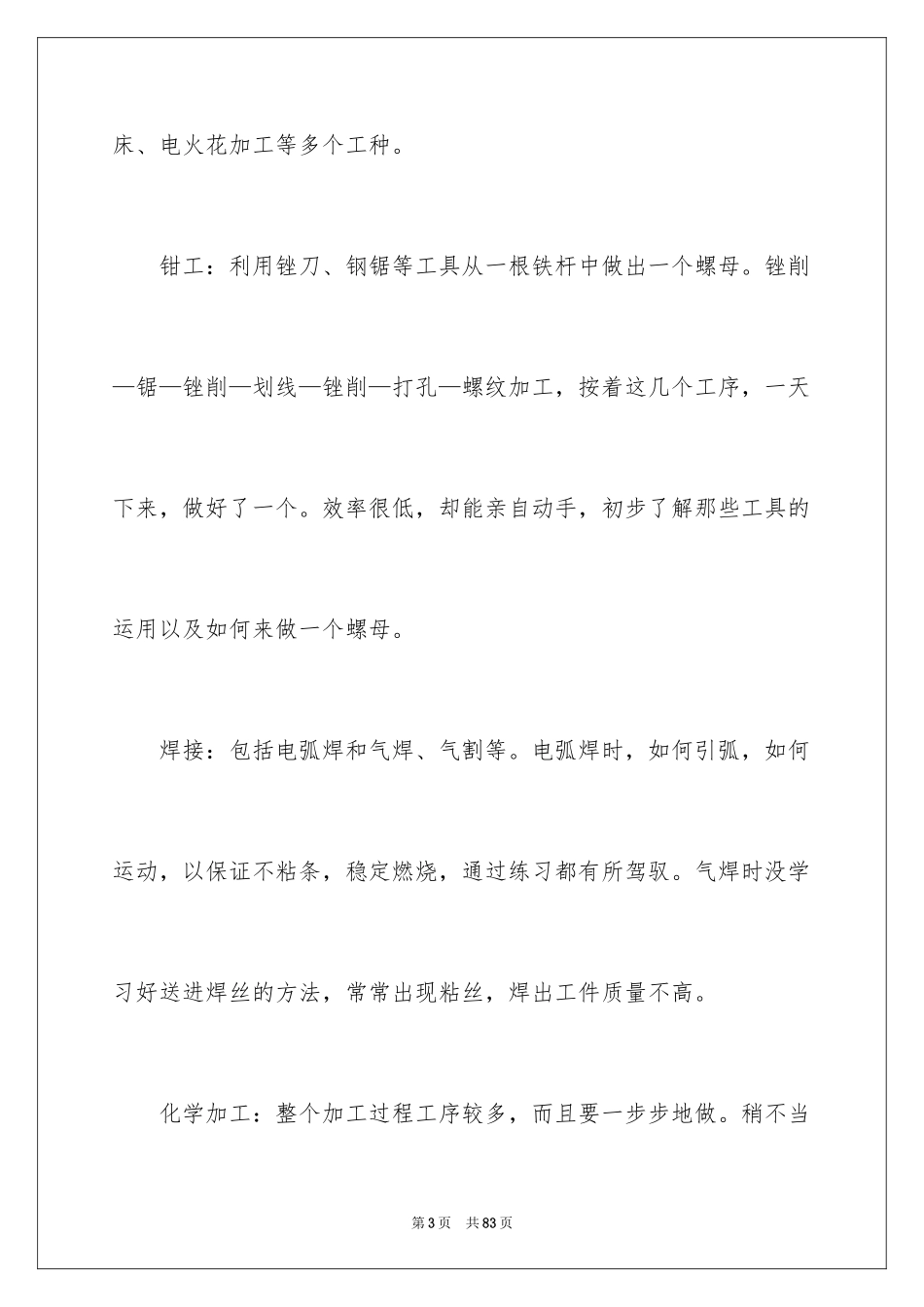 床、电火花加工等多个工种。

钳工：利用锉刀、钢锯等工具从一根铁杆中做出一个螺母。锉削—锯—锉削—划线—锉削—打孔—螺纹加工，按着这几个工序，一天下来，做好了一个。效率很低，却能亲自动手，初步了解那些工具的运用以及如何来做一个螺母。

焊接：包括电弧焊和气焊、气割等。电弧焊时，如何引弧，如何运动，以保证不粘条，稳定燃烧，通过练习都有所驾驭。气焊时没学习好送进焊丝的方法，常常出现粘丝，焊出工件质量不高。

化学加工：整个加工过程工序较多，而且要一步步地做。稍不当

第3页 共83页